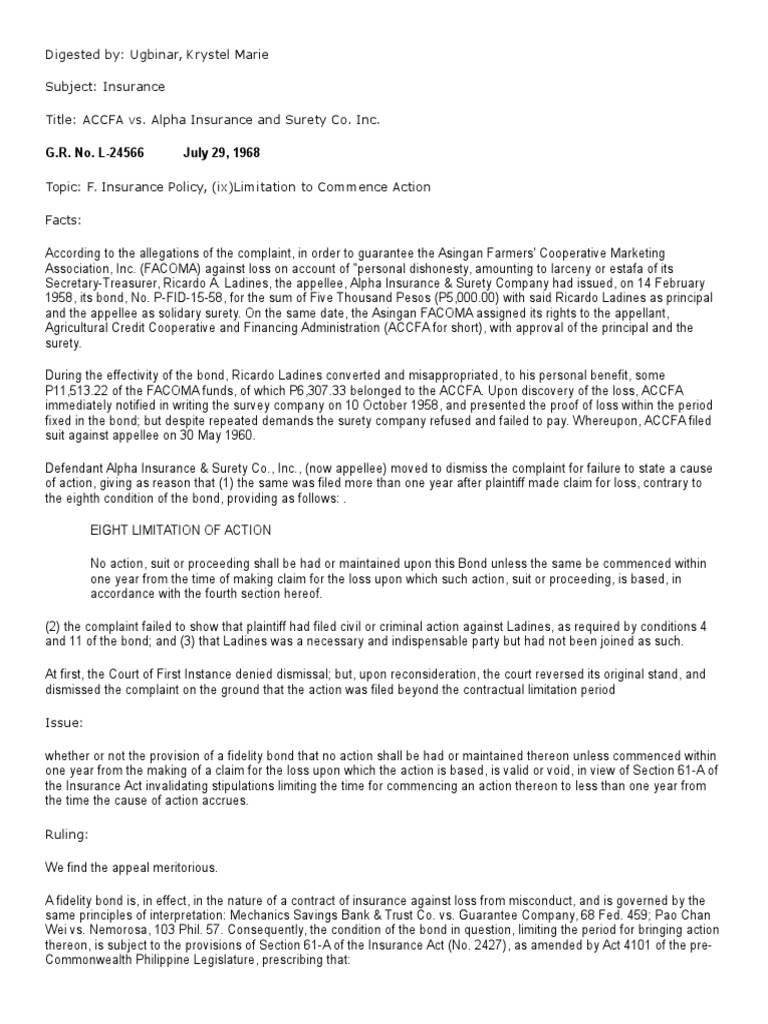 Digested by: Ugbinar, Krystel Marie

Subject: Insurance

Title: ACCFA vs. Alpha Insurance and Surety Co. Inc.

G.R. No. L-24566 July 29, 1968

Topic: F. Insurance Policy, (ix)Limitation to Commence Action

Facts:

According to the allegations of the complaint, in order to guarantee the Asingan Farmers' Cooperative Marketing Association, Inc. (FACOMA) against loss on account of "personal dishonesty, amounting to larceny or estafa of its Secretary-Treasurer, Ricardo A. Ladines, the appellee, Alpha Insurance & Surety Company had issued, on 14 February 1958, its bond, No. P-FID-15-58, for the sum of Five Thousand Pesos (P5,000.00) with said Ricardo Ladines as principal and the appellee as solidary surety. On the same date, the Asingan FACOMA assigned its rights to the appellant, Agricultural Credit Cooperative and Financing Administration (ACCFA for short), with approval of the principal and the surety.

During the effectivity of the bond, Ricardo Ladines converted and misappropriated, to his personal benefit, some P11,513.22 of the FACOMA funds, of which P6,307.33 belonged to the ACCFA. Upon discovery of the loss, ACCFA immediately notified in writing the survey company on 10 October 1958, and presented the proof of loss within the period fixed in the bond; but despite repeated demands the surety company refused and failed to pay. Whereupon, ACCFA filed suit against appellee on 30 May 1960.

Defendant Alpha Insurance & Surety Co., Inc., (now appellee) moved to dismiss the complaint for failure to state a cause of action, giving as reason that (1) the same was filed more than one year after plaintiff made claim for loss, contrary to the eighth condition of the bond, providing as follows: .

EIGHT LIMITATION OF ACTION

No action, suit or proceeding shall be had or maintained upon this Bond unless the same be commenced within one year from the time of making claim for the loss upon which such action, suit or proceeding, is based, in accordance with the fourth section hereof.

(2) the complaint failed to show that plaintiff had filed civil or criminal action against Ladines, as required by conditions 4 and 11 of the bond; and (3) that Ladines was a necessary and indispensable party but had not been joined as such.

At first, the Court of First Instance denied dismissal; but, upon reconsideration, the court reversed its original stand, and dismissed the complaint on the ground that the action was filed beyond the contractual limitation period

Issue:

whether or not the provision of a fidelity bond that no action shall be had or maintained thereon unless commenced within one year from the making of a claim for the loss upon which the action is based, is valid or void, in view of Section 61-A of the Insurance Act invalidating stipulations limiting the time for commencing an action thereon to less than one year from the time the cause of action accrues.

Ruling:

We find the appeal meritorious.

A fidelity bond is, in effect, in the nature of a contract of insurance against loss from misconduct, and is governed by the same principles of interpretation: Mechanics Savings Bank & Trust Co. vs. Guarantee Company, 68 Fed. 459; Pao Chan Wei vs. Nemorosa, 103 Phil. 57. Consequently, the condition of the bond in question, limiting the period for bringing action thereon, is subject to the provisions of Section 61-A of the Insurance Act (No. 2427), as amended by Act 4101 of the pre-Commonwealth Philippine Legislature, prescribing that: